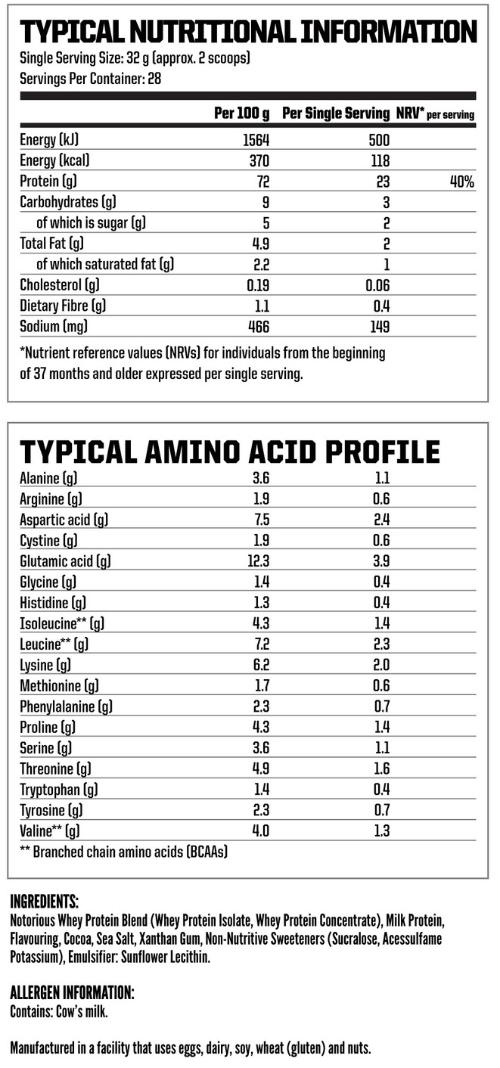 TYPICAL NUTRITIONAL INFORMATION
Single Serving Size: 32 g (approx. 2 scoops)
Servings Per Container: 28

| | Per 100 g | Per Single Serving | NRV* per serving |
|---|---|---|---|
| Energy (kJ) | 1564 | 500 | |
| Energy (kcal) | 370 | 118 | |
| Protein (g) | 72 | 23 | 40% |
| Carbohydrates (g) | 9 | 3 | |
| of which is sugar (g) | 5 | 2 | |
| Total Fat (g) | 4.9 | 2 | |
| of which saturated fat (g) | 2.2 | 1 | |
| Cholesterol (g) | 0.19 | 0.06 | |
| Dietary Fibre (g) | 1.1 | 0.4 | |
| Sodium (mg) | 466 | 149 | |

*Nutrient reference values (NRVs) for individuals from the beginning of 37 months and older expressed per single serving.

TYPICAL AMINO ACID PROFILE

| | | |
|---|---|---|
| Alanine (g) | 3.6 | 1.1 |
| Arginine (g) | 1.9 | 0.6 |
| Aspartic acid (g) | 7.5 | 2.4 |
| Cystine (g) | 1.9 | 0.6 |
| Glutamic acid (g) | 12.3 | 3.9 |
| Glycine (g) | 1.4 | 0.4 |
| Histidine (g) | 1.3 | 0.4 |
| Isoleucine** (g) | 4.3 | 1.4 |
| Leucine** (g) | 7.2 | 2.3 |
| Lysine (g) | 6.2 | 2.0 |
| Methionine (g) | 1.7 | 0.6 |
| Phenylalanine (g) | 2.3 | 0.7 |
| Proline (g) | 4.3 | 1.4 |
| Serine (g) | 3.6 | 1.1 |
| Threonine (g) | 4.9 | 1.6 |
| Tryptophan (g) | 1.4 | 0.4 |
| Tyrosine (g) | 2.3 | 0.7 |
| Valine** (g) | 4.0 | 1.3 |

** Branched chain amino acids (BCAAs)

INGREDIENTS:
Notorious Whey Protein Blend (Whey Protein Isolate, Whey Protein Concentrate), Milk Protein, Flavouring, Cocoa, Sea Salt, Xanthan Gum, Non-Nutritive Sweeteners (Sucralose, Acessulfame Potassium), Emulsifier: Sunflower Lecithin.

ALLERGEN INFORMATION:
Contains: Cow's milk.

Manufactured in a facility that uses eggs, dairy, soy, wheat (gluten) and nuts.